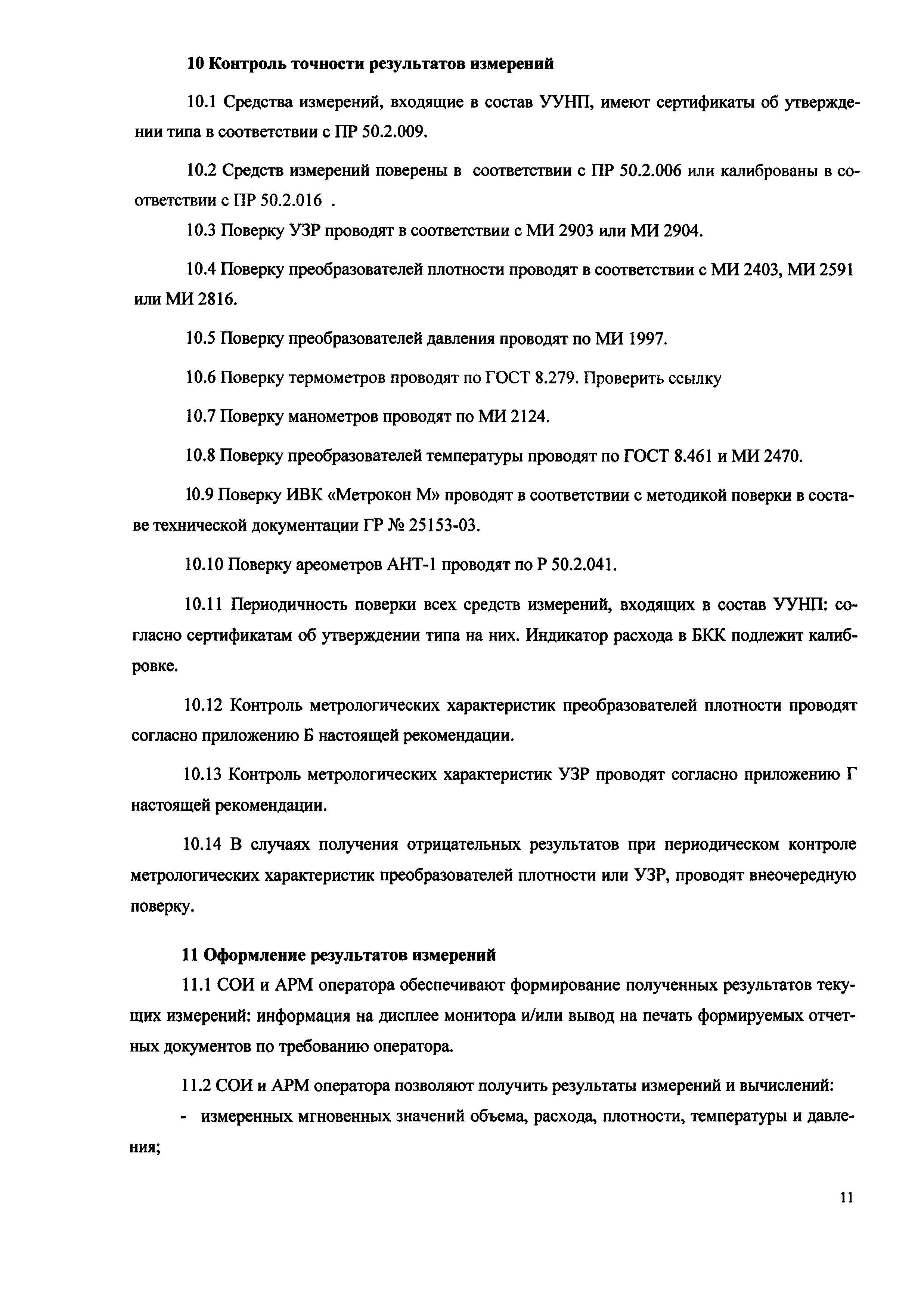 10 Контроль точности результатов измерений

10.1 Средства измерений, входящие в состав УУНП, имеют сертификаты об утверждении типа в соответствии с ПР 50.2.009.

10.2 Средств измерений поверены в соответствии с ПР 50.2.006 или калиброваны в соответствии с ПР 50.2.016 .

10.3 Поверку УЗР проводят в соответствии с МИ 2903 или МИ 2904.

10.4 Поверку преобразователей плотности проводят в соответствии с МИ 2403, МИ 2591 или МИ 2816.

10.5 Поверку преобразователей давления проводят по МИ 1997.

10.6 Поверку термометров проводят по ГОСТ 8.279. Проверить ссылку

10.7 Поверку манометров проводят по МИ 2124.

10.8 Поверку преобразователей температуры проводят по ГОСТ 8.461 и МИ 2470.

10.9 Поверку ИВК «Метрокон М» проводят в соответствии с методикой поверки в составе технической документации ГР № 25153-03.

10.10 Поверку ареометров АНТ-1 проводят по Р 50.2.041.

10.11 Периодичность поверки всех средств измерений, входящих в состав УУНП: согласно сертификатам об утверждении типа на них. Индикатор расхода в БКК подлежит калибровке.

10.12 Контроль метрологических характеристик преобразователей плотности проводят согласно приложению Б настоящей рекомендации.

10.13 Контроль метрологических характеристик УЗР проводят согласно приложению Г настоящей рекомендации.

10.14 В случаях получения отрицательных результатов при периодическом контроле метрологических характеристик преобразователей плотности или УЗР, проводят внеочередную поверку.

11 Оформление результатов измерений

11.1 СОИ и АРМ оператора обеспечивают формирование полученных результатов текущих измерений: информация на дисплее монитора и/или вывод на печать формируемых отчетных документов по требованию оператора.

11.2 СОИ и АРМ оператора позволяют получить результаты измерений и вычислений:

- измеренных мгновенных значений объема, расхода, плотности, температуры и давления;

11